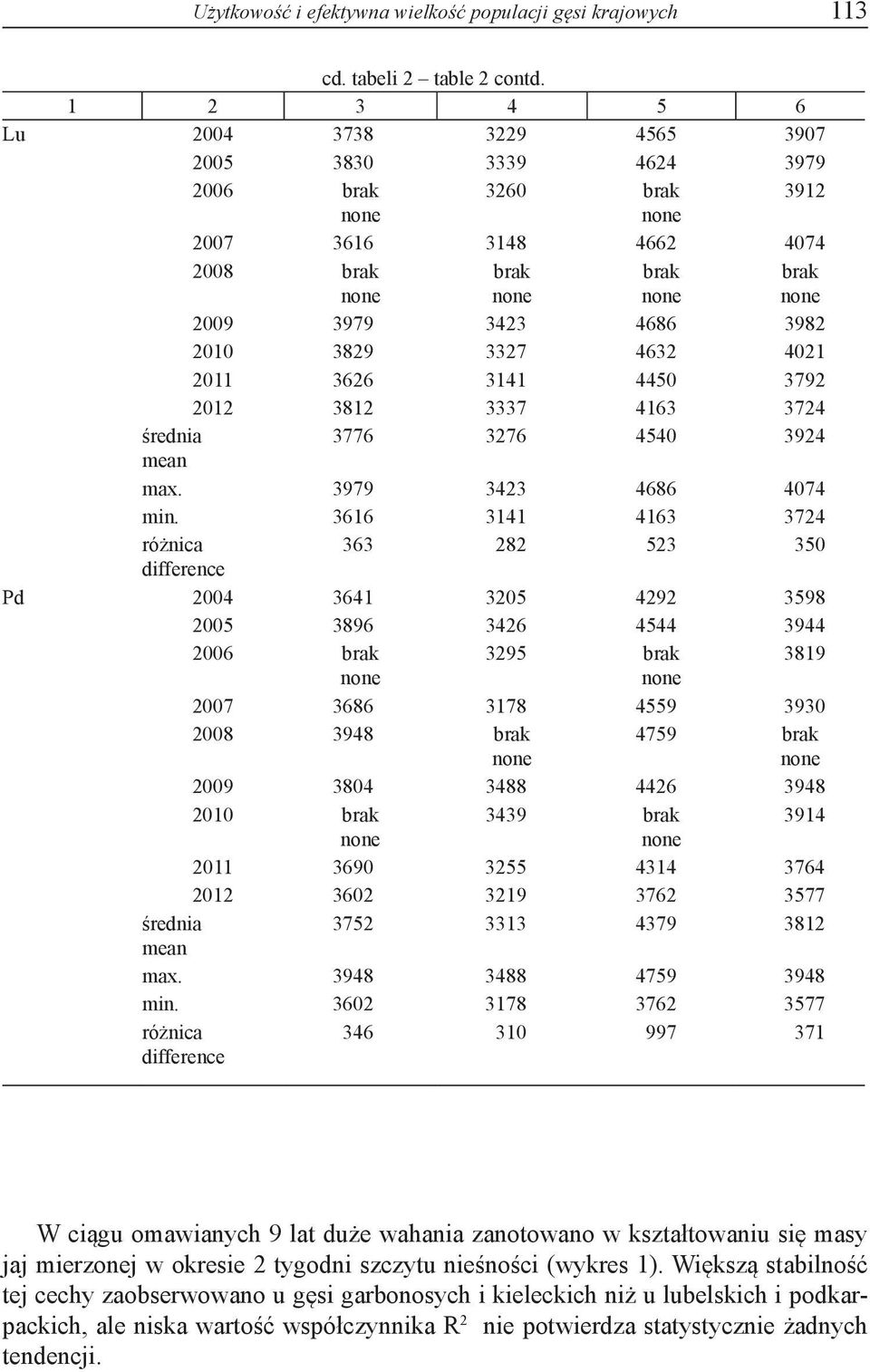 Użytkowość i efektywna wielkość populacji gęsi krajowych 113

cd. tabeli 2 – table 2 contd.

| 1 | 2 | 3 | 4 | 5 | 6 |
|---|---|---|---|---|---|
| Lu | 2004 | 3738 | 3229 | 4565 | 3907 |
| | 2005 | 3830 | 3339 | 4624 | 3979 |
| | 2006 | brak none | 3260 | brak none | 3912 |
| | 2007 | 3616 | 3148 | 4662 | 4074 |
| | 2008 | brak none | brak none | brak none | brak none |
| | 2009 | 3979 | 3423 | 4686 | 3982 |
| | 2010 | 3829 | 3327 | 4632 | 4021 |
| | 2011 | 3626 | 3141 | 4450 | 3792 |
| | 2012 | 3812 | 3337 | 4163 | 3724 |
| | średnia mean | 3776 | 3276 | 4540 | 3924 |
| | max. | 3979 | 3423 | 4686 | 4074 |
| | min. | 3616 | 3141 | 4163 | 3724 |
| | różnica difference | 363 | 282 | 523 | 350 |
| Pd | 2004 | 3641 | 3205 | 4292 | 3598 |
| | 2005 | 3896 | 3426 | 4544 | 3944 |
| | 2006 | brak none | 3295 | brak none | 3819 |
| | 2007 | 3686 | 3178 | 4559 | 3930 |
| | 2008 | 3948 | brak none | 4759 | brak none |
| | 2009 | 3804 | 3488 | 4426 | 3948 |
| | 2010 | brak none | 3439 | brak none | 3914 |
| | 2011 | 3690 | 3255 | 4314 | 3764 |
| | 2012 | 3602 | 3219 | 3762 | 3577 |
| | średnia mean | 3752 | 3313 | 4379 | 3812 |
| | max. | 3948 | 3488 | 4759 | 3948 |
| | min. | 3602 | 3178 | 3762 | 3577 |
| | różnica difference | 346 | 310 | 997 | 371 |

W ciągu omawianych 9 lat duże wahania zanotowano w kształtowaniu się masy jaj mierzonej w okresie 2 tygodni szczytu nieśności (wykres 1). Większą stabilność tej cechy zaobserwowano u gęsi garbonosych i kieleckich niż u lubelskich i podkarpackich, ale niska wartość współczynnika $R^2$ nie potwierdza statystycznie żadnych tendencji.